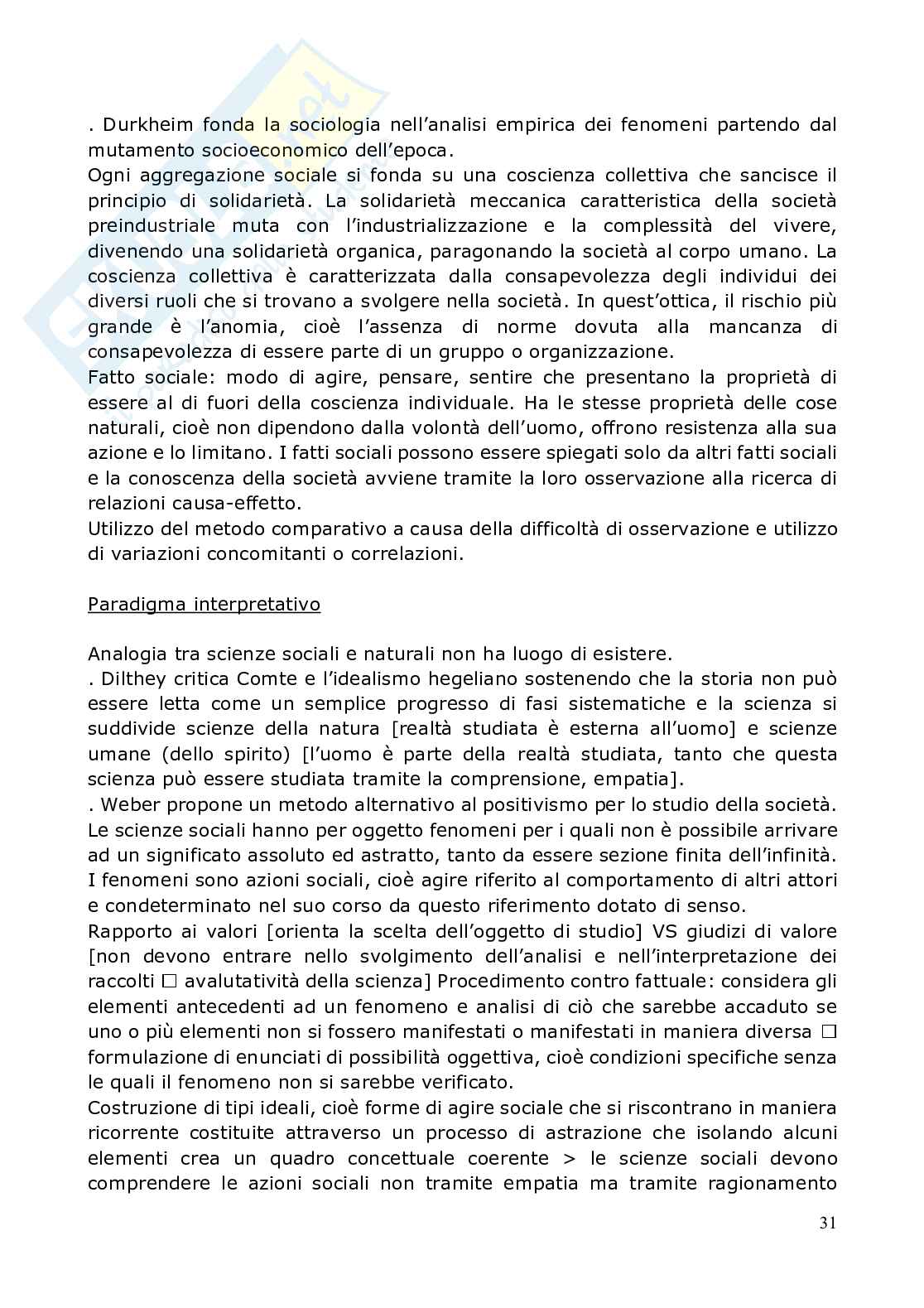 . Durkheim fonda la sociologia nell'analisi empirica dei fenomeni partendo dal mutamento socioeconomico dell'epoca.
Ogni aggregazione sociale si fonda su una coscienza collettiva che sancisce il principio di solidarietà. La solidarietà meccanica caratteristica della società preindustriale muta con l'industrializzazione e la complessità del vivere, divenendo una solidarietà organica, paragonando la società al corpo umano. La coscienza collettiva è caratterizzata dalla consapevolezza degli individui dei diversi ruoli che si trovano a svolgere nella società. In quest'ottica, il rischio più grande è l'anomia, cioè l'assenza di norme dovuta alla mancanza di consapevolezza di essere parte di un gruppo o organizzazione.
Fatto sociale: modo di agire, pensare, sentire che presentano la proprietà di essere al di fuori della coscienza individuale. Ha le stesse proprietà delle cose naturali, cioè non dipendono dalla volontà dell'uomo, offrono resistenza alla sua azione e lo limitano. I fatti sociali possono essere spiegati solo da altri fatti sociali e la conoscenza della società avviene tramite la loro osservazione alla ricerca di relazioni causa-effetto.
Utilizzo del metodo comparativo a causa della difficoltà di osservazione e utilizzo di variazioni concomitanti o correlazioni.

Paradigma interpretativo

Analogia tra scienze sociali e naturali non ha luogo di esistere.
. Dilthey critica Comte e l'idealismo hegeliano sostenendo che la storia non può essere letta come un semplice progresso di fasi sistematiche e la scienza si suddivide scienze della natura [realtà studiata è esterna all'uomo] e scienze umane (dello spirito) [l'uomo è parte della realtà studiata, tanto che questa scienza può essere studiata tramite la comprensione, empatia].
. Weber propone un metodo alternativo al positivismo per lo studio della società. Le scienze sociali hanno per oggetto fenomeni per i quali non è possibile arrivare ad un significato assoluto ed astratto, tanto da essere sezione finita dell'infinità. I fenomeni sono azioni sociali, cioè agire riferito al comportamento di altri attori e condeterminato nel suo corso da questo riferimento dotato di senso.
Rapporto ai valori [orienta la scelta dell'oggetto di studio] VS giudizi di valore [non devono entrare nello svolgimento dell'analisi e nell'interpretazione dei raccolti □ avalutatività della scienza] Procedimento contro fattuale: considera gli elementi antecedenti ad un fenomeno e analisi di ciò che sarebbe accaduto se uno o più elementi non si fossero manifestati o manifestati in maniera diversa □ formulazione di enunciati di possibilità oggettiva, cioè condizioni specifiche senza le quali il fenomeno non si sarebbe verificato.
Costruzione di tipi ideali, cioè forme di agire sociale che si riscontrano in maniera ricorrente costituite attraverso un processo di astrazione che isolando alcuni elementi crea un quadro concettuale coerente > le scienze sociali devono comprendere le azioni sociali non tramite empatia ma tramite ragionamento

31